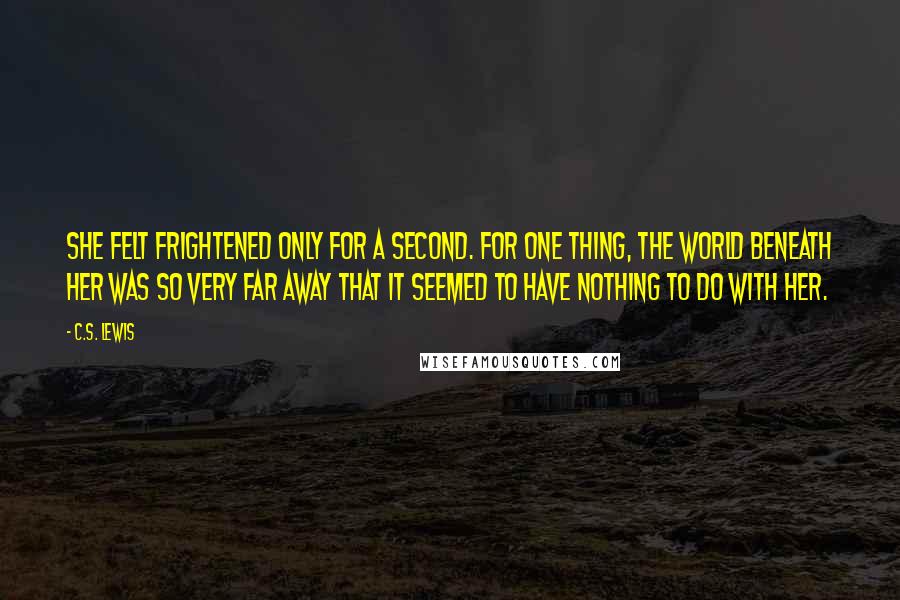 SHE FELT FRIGHTENED ONLY FOR A SECOND. FOR ONE THING, THE WORLD BENEATH HER WAS SO VERY FAR AWAY THAT IT SEEMED TO HAVE NOTHING TO DO WITH HER.

- C.S. LEWIS

WISEFAMOUSQUOTES.COM